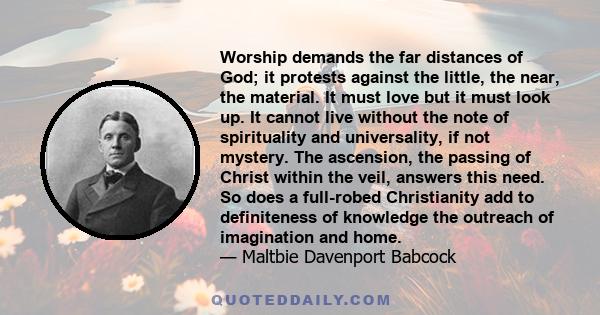 Worship demands the far distances of God; it protests against the little, the near, the material. It must love but it must look up. It cannot live without the note of spirituality and universality, if not mystery. The ascension, the passing of Christ within the veil, answers this need. So does a full-robed Christianity add to definiteness of knowledge the outreach of imagination and home.
— Maltbie Davenport Babcock

QUOTEDDAILY.COM